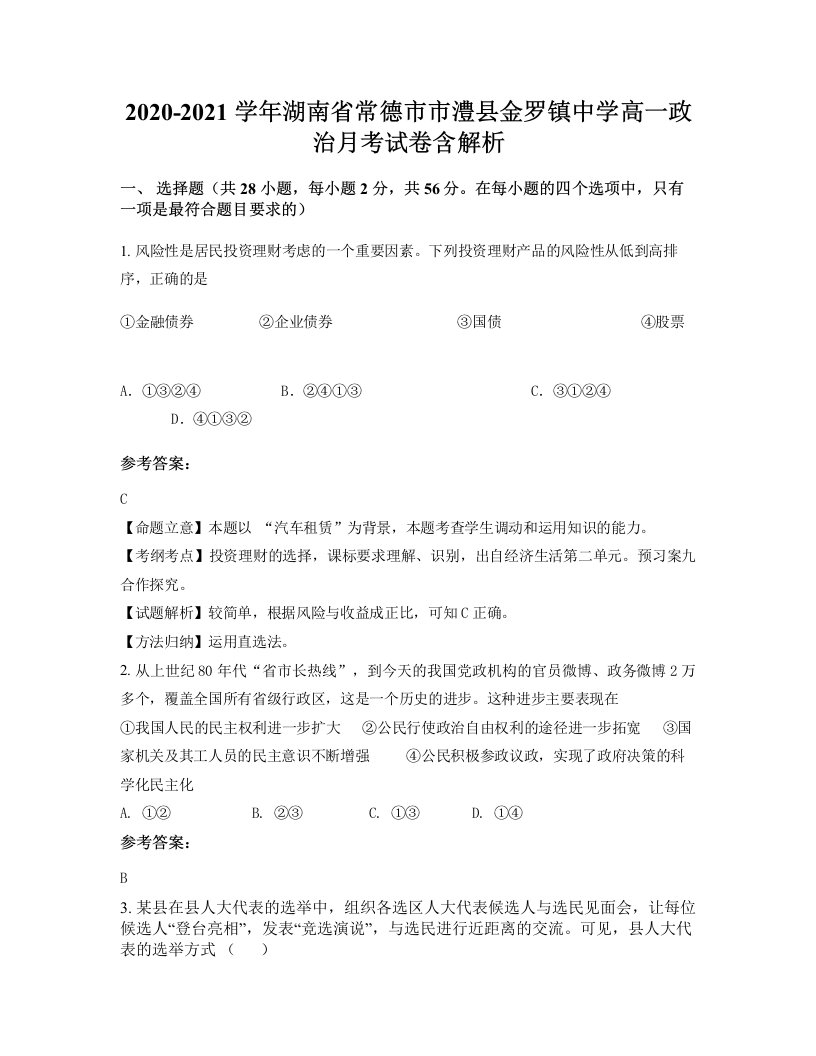 2020-2021 学年湖南省常德市市澧县金罗镇中学高一政治月考试卷含解析

一、 选择题（共 28 小题，每小题 2 分，共 56 分。在每小题的四个选项中，只有一项是最符合题目要求的）

1. 风险性是居民投资理财考虑的一个重要因素。下列投资理财产品的风险性从低到高排序，正确的是

①金融债券　　②企业债券　　③国债　　④股票

A. ①③②④　　B. ②④①③　　C. ③①②④　　D. ④①③②

参考答案:

C

【命题立意】本题以 “汽车租赁”为背景，本题考查学生调动和运用知识的能力。

【考纲考点】投资理财的选择，课标要求理解、识别，出自经济生活第二单元。预习案九合作探究。

【试题解析】较简单，根据风险与收益成正比，可知 C 正确。

【方法归纳】运用直选法。

2. 从上世纪 80 年代“省市长热线”，到今天的我国党政机构的官员微博、政务微博 2 万多个，覆盖全国所有省级行政区，这是一个历史的进步。这种进步主要表现在

①我国人民的民主权利进一步扩大　②公民行使政治自由权利的途径进一步拓宽　③国家机关及其工人员的民主意识不断增强　④公民积极参政议政，实现了政府决策的科学化民主化

A. ①②　　B. ②③　　C. ①③　　D. ①④

参考答案:

B

3. 某县在县人大代表的选举中，组织各选区人大代表候选人与选民见面会，让每位候选人“登台亮相”，发表“竞选演说”，与选民进行近距离的交流。可见，县人大代表的选举方式（　）